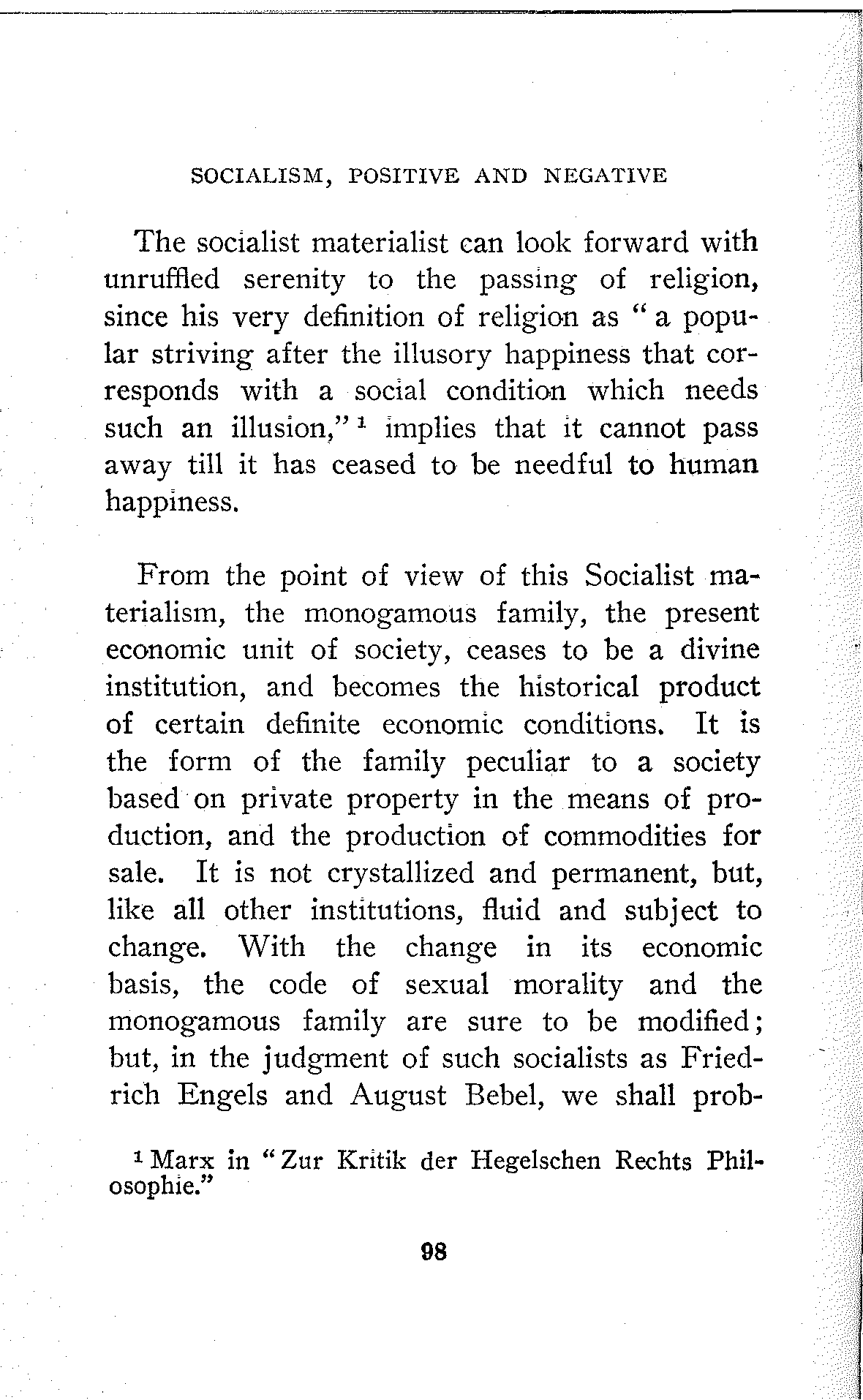 SOCIALISM, POSITIVE AND NEGATIVE

The socialist materialist can look forward with unruffled serenity to the passing of religion, since his very definition of religion as "a popular striving after the illusory happiness that corresponds with a social condition which needs such an illusion,"$^1$ implies that it cannot pass away till it has ceased to be needful to human happiness.

From the point of view of this Socialist materialism, the monogamous family, the present economic unit of society, ceases to be a divine institution, and becomes the historical product of certain definite economic conditions. It is the form of the family peculiar to a society based on private property in the means of production, and the production of commodities for sale. It is not crystallized and permanent, but, like all other institutions, fluid and subject to change. With the change in its economic basis, the code of sexual morality and the monogamous family are sure to be modified; but, in the judgment of such socialists as Friedrich Engels and August Bebel, we shall prob-

$^1$ Marx in "Zur Kritik der Hegelschen Rechts Philosophie."

98